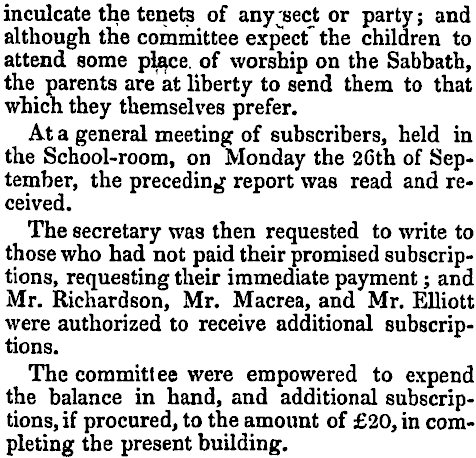 inculcate the tenets of any sect or party; and although the committee expect the children to attend some place of worship on the Sabbath, the parents are at liberty to send them to that which they themselves prefer.

At a general meeting of subscribers, held in the School-room, on Monday the 26th of September, the preceding report was read and received.

The secretary was then requested to write to those who had not paid their promised subscriptions, requesting their immediate payment; and Mr. Richardson, Mr. Macrea, and Mr. Elliott were authorized to receive additional subscriptions.

The committee were empowered to expend the balance in hand, and additional subscriptions, if procured, to the amount of £20, in completing the present building.